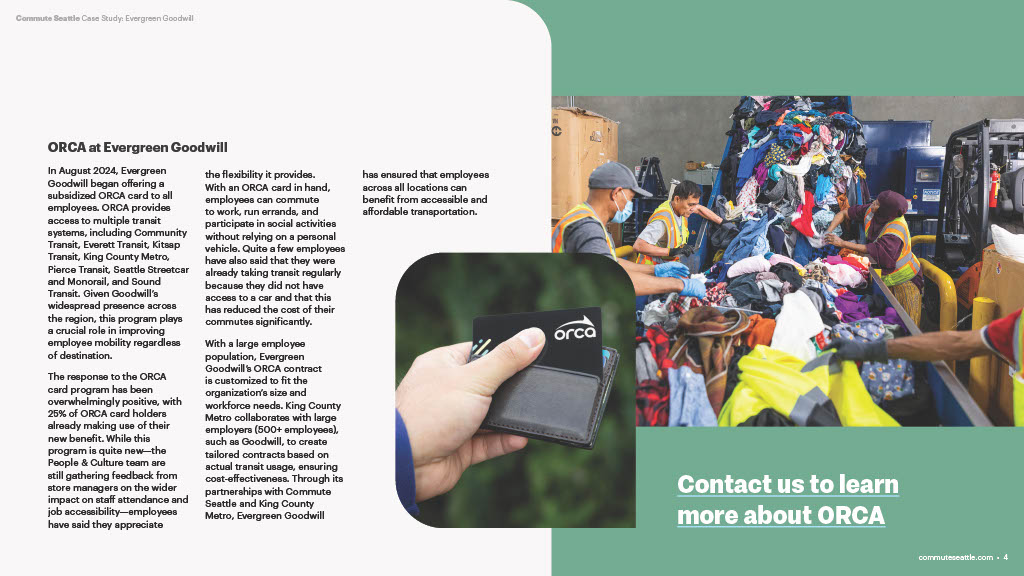 Commute Seattle Case Study: Evergreen Goodwill

ORCA at Evergreen Goodwill

In August 2024, Evergreen Goodwill began offering a subsidized ORCA card to all employees. ORCA provides access to multiple transit systems, including Community Transit, Everett Transit, Kitsap Transit, King County Metro, Pierce Transit, Seattle Streetcar and Monorail, and Sound Transit. Given Goodwill's widespread presence across the region, this program plays a crucial role in improving employee mobility regardless of destination.

The response to the ORCA card program has been overwhelmingly positive, with 25% of ORCA card holders already making use of their new benefit. While this program is quite new—the People & Culture team are still gathering feedback from store managers on the wider impact on staff attendance and job accessibility—employees have said they appreciate the flexibility it provides. With an ORCA card in hand, employees can commute to work, run errands, and participate in social activities without relying on a personal vehicle. Quite a few employees have also said that they were already taking transit regularly because they did not have access to a car and that this has reduced the cost of their commutes significantly.

With a large employee population, Evergreen Goodwill's ORCA contract is customized to fit the organization's size and workforce needs. King County Metro collaborates with large employers (500+ employees), such as Goodwill, to create tailored contracts based on actual transit usage, ensuring cost-effectiveness. Through its partnerships with Commute Seattle and King County Metro, Evergreen Goodwill has ensured that employees across all locations can benefit from accessible and affordable transportation.

orca

Contact us to learn more about ORCA

commuteseattle.com • 4